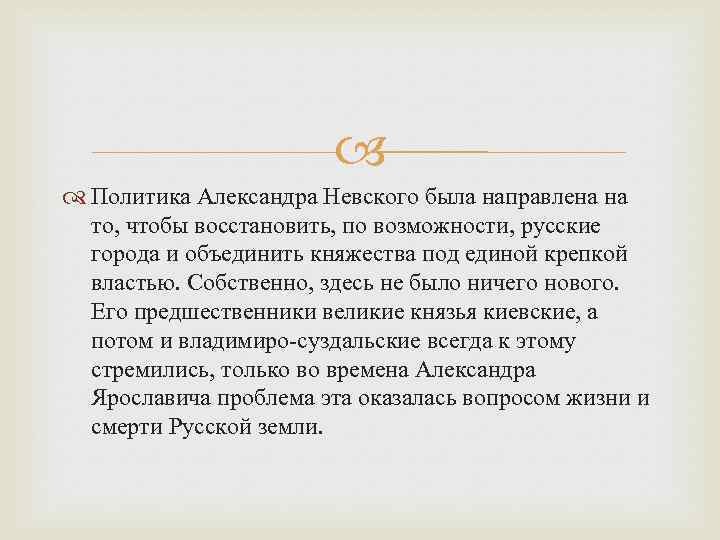 Политика Александра Невского была направлена на то, чтобы восстановить, по возможности, русские города и объединить княжества под единой крепкой властью. Собственно, здесь не было ничего нового. Его предшественники великие князья киевские, а потом и владимиро-суздальские всегда к этому стремились, только во времена Александра Ярославича проблема эта оказалась вопросом жизни и смерти Русской земли.